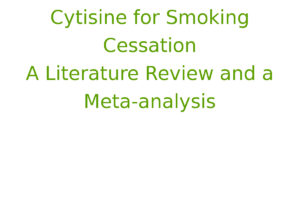 Cytisine for Smoking Cessation
A Literature Review and a Meta-analysis